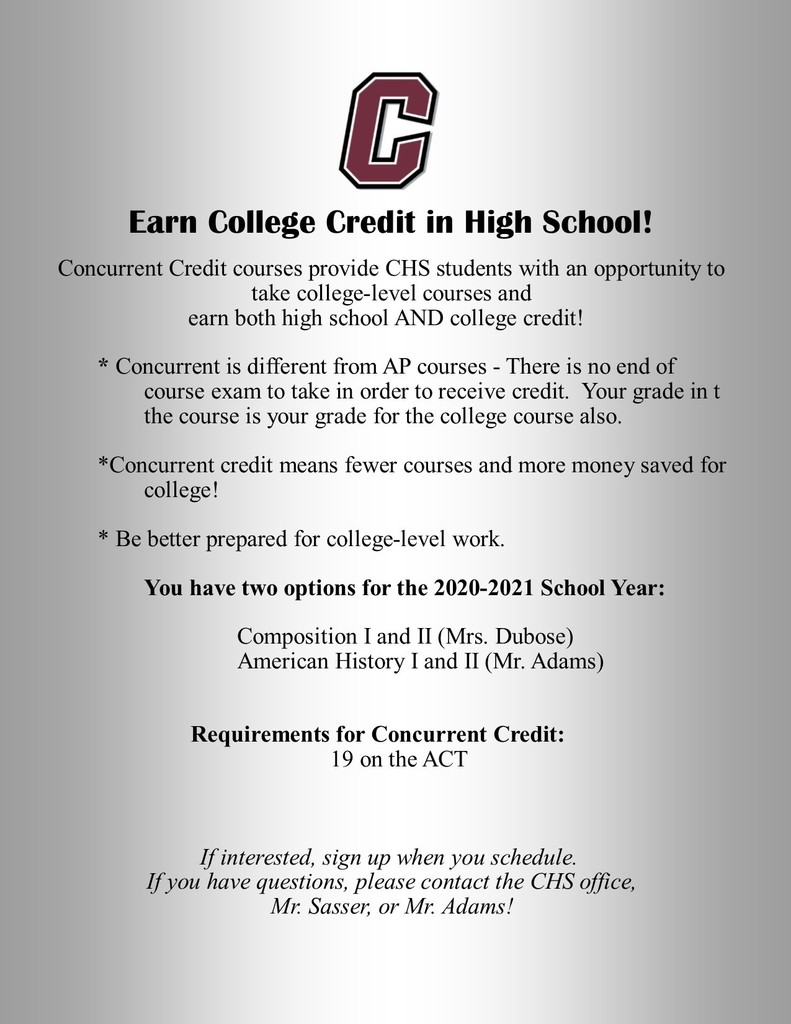 C

Earn College Credit in High School!

Concurrent Credit courses provide CHS students with an opportunity to take college-level courses and earn both high school AND college credit!

* Concurrent is different from AP courses - There is no end of course exam to take in order to receive credit. Your grade in t the course is your grade for the college course also.

*Concurrent credit means fewer courses and more money saved for college!

* Be better prepared for college-level work.

You have two options for the 2020-2021 School Year:

Composition I and II (Mrs. Dubose)
American History I and II (Mr. Adams)

Requirements for Concurrent Credit:
19 on the ACT

If interested, sign up when you schedule.
If you have questions, please contact the CHS office, Mr. Sasser, or Mr. Adams!